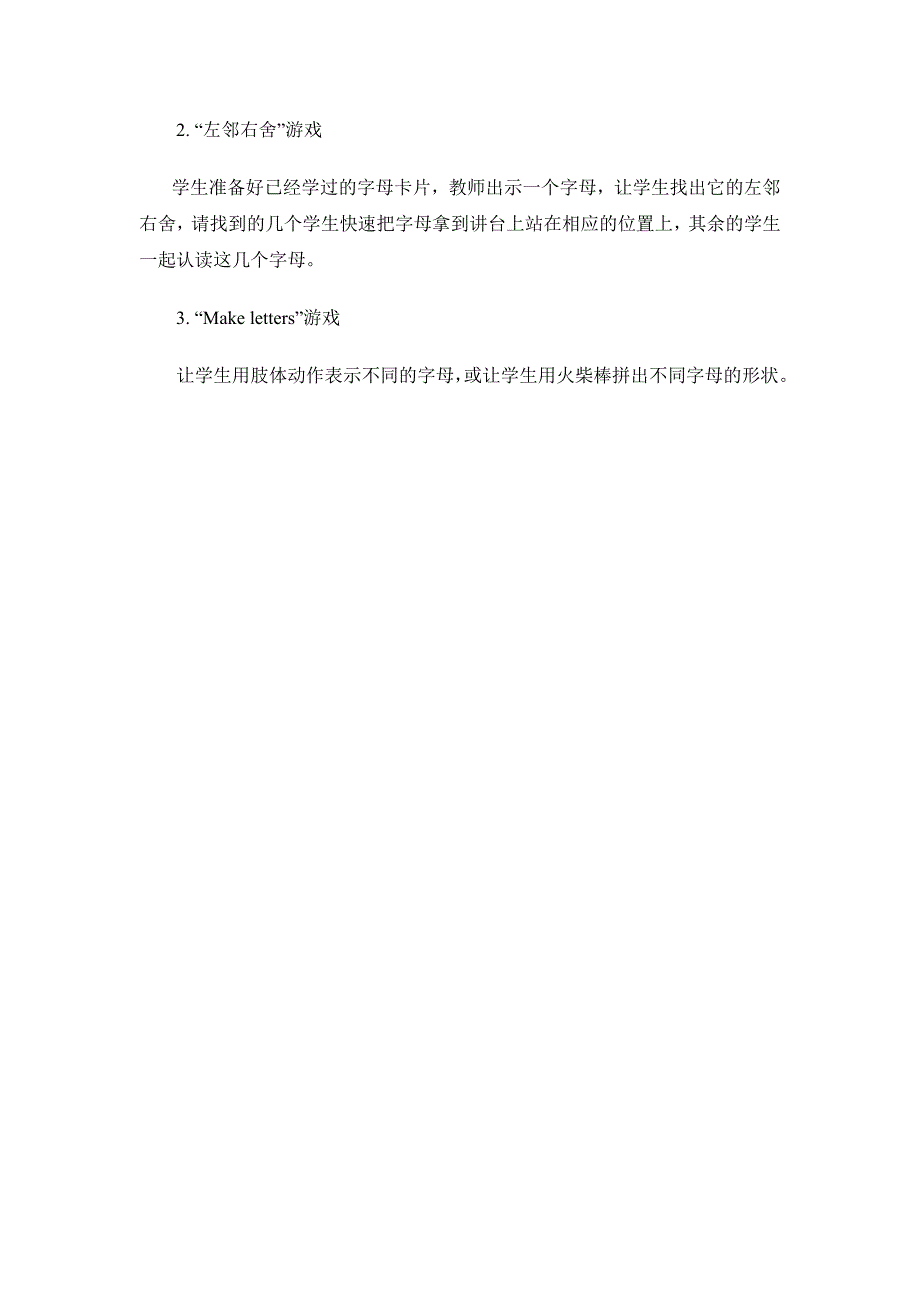 2. “左邻右舍”游戏

学生准备好已经学过的字母卡片，教师出示一个字母，让学生找出它的左邻右舍，请找到的几个学生快速把字母拿到讲台上站在相应的位置上，其余的学生一起认读这几个字母。

3. “Make letters”游戏

让学生用肢体动作表示不同的字母，或让学生用火柴棒拼出不同字母的形状。